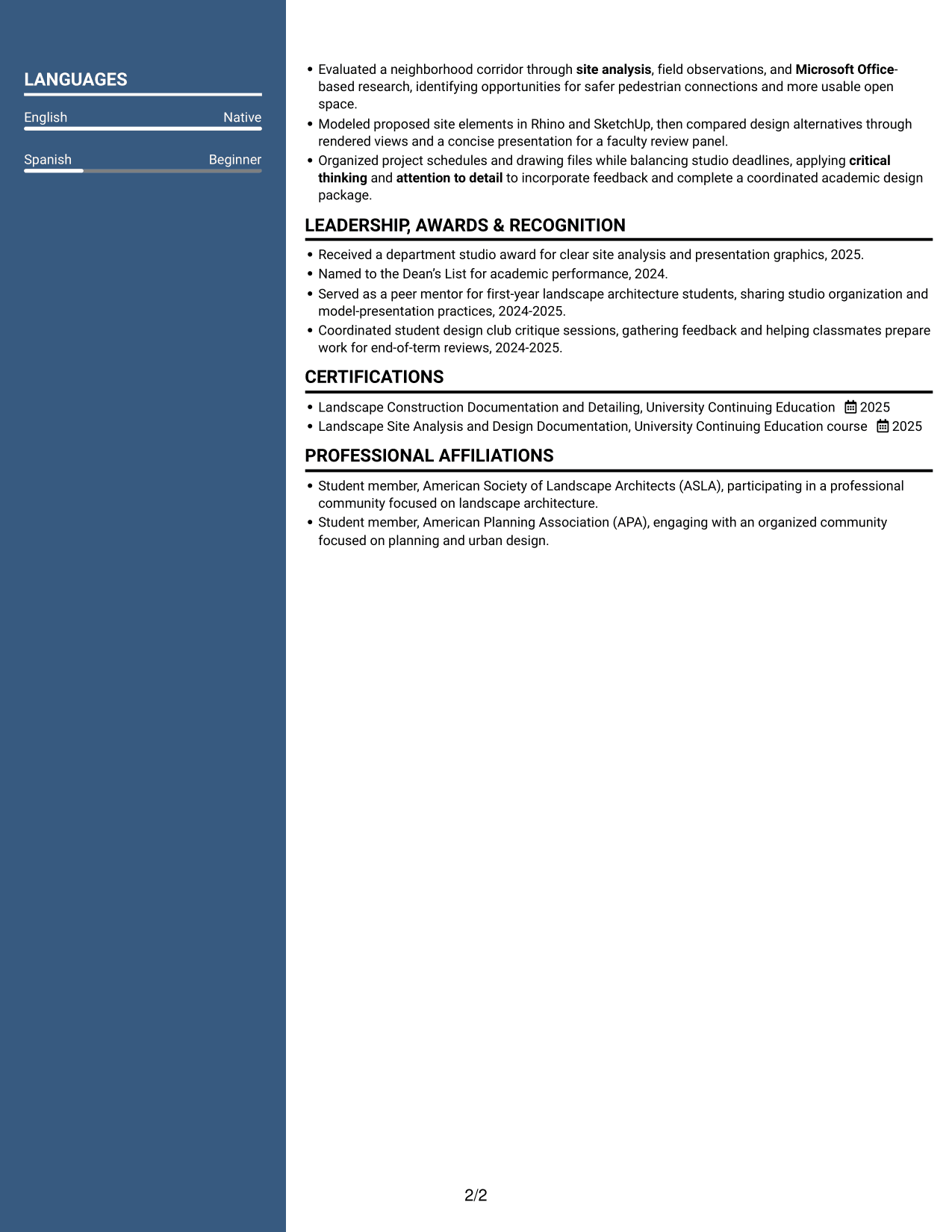 LANGUAGES

English Native

Spanish Beginner

• Evaluated a neighborhood corridor through site analysis, field observations, and Microsoft Office-based research, identifying opportunities for safer pedestrian connections and more usable open space.
• Modeled proposed site elements in Rhino and SketchUp, then compared design alternatives through rendered views and a concise presentation for a faculty review panel.
• Organized project schedules and drawing files while balancing studio deadlines, applying critical thinking and attention to detail to incorporate feedback and complete a coordinated academic design package.

LEADERSHIP, AWARDS & RECOGNITION

• Received a department studio award for clear site analysis and presentation graphics, 2025.
• Named to the Dean's List for academic performance, 2024.
• Served as a peer mentor for first-year landscape architecture students, sharing studio organization and model-presentation practices, 2024-2025.
• Coordinated student design club critique sessions, gathering feedback and helping classmates prepare work for end-of-term reviews, 2024-2025.

CERTIFICATIONS

• Landscape Construction Documentation and Detailing, University Continuing Education 2025
• Landscape Site Analysis and Design Documentation, University Continuing Education course 2025

PROFESSIONAL AFFILIATIONS

• Student member, American Society of Landscape Architects (ASLA), participating in a professional community focused on landscape architecture.
• Student member, American Planning Association (APA), engaging with an organized community focused on planning and urban design.

2/2